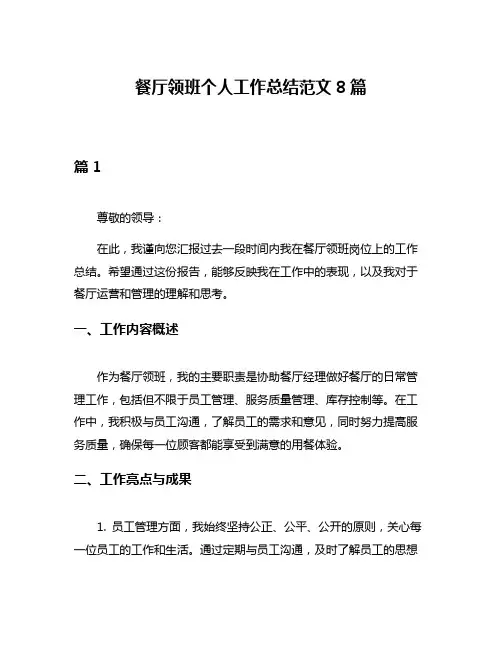 餐厅领班个人工作总结范文 8 篇

篇 1

尊敬的领导：

在此，我谨向您汇报过去一段时间内我在餐厅领班岗位上的工作总结。希望通过这份报告，能够反映我在工作中的表现，以及我对于餐厅运营和管理的理解和思考。

一、工作内容概述

作为餐厅领班，我的主要职责是协助餐厅经理做好餐厅的日常管理工作，包括但不限于员工管理、服务质量管理、库存控制等。在工作中，我积极与员工沟通，了解员工的需求和意见，同时努力提高服务质量，确保每一位顾客都能享受到满意的用餐体验。

二、工作亮点与成果

1. 员工管理方面，我始终坚持公正、公平、公开的原则，关心每一位员工的工作和生活。通过定期与员工沟通，及时了解员工的思想